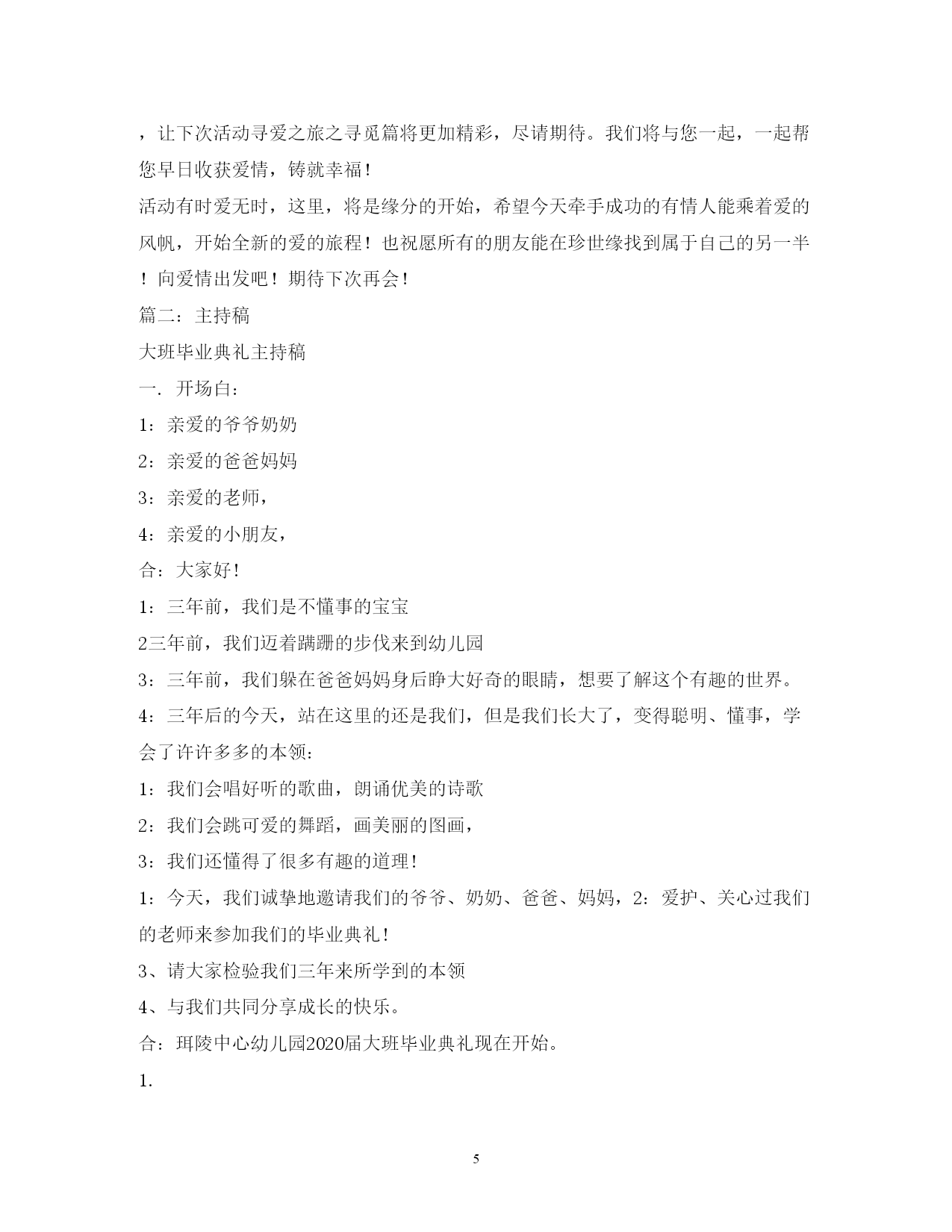 ，让下次活动寻爱之旅之寻觅篇将更加精彩，尽请期待。我们将与您一起，一起帮您早日收获爱情，铸就幸福！

活动有时爱无时，这里，将是缘分的开始，希望今天牵手成功的有情人能乘着爱的风帆，开始全新的爱的旅程！也祝愿所有的朋友能在珍世缘找到属于自己的另一半！向爱情出发吧！期待下次再会！

篇二：主持稿

大班毕业典礼主持稿

一．开场白：

1：亲爱的爷爷奶奶

2：亲爱的爸爸妈妈

3：亲爱的老师，

4：亲爱的小朋友，

合：大家好！

1：三年前，我们是不懂事的宝宝

2三年前，我们迈着蹒跚的步伐来到幼儿园

3：三年前，我们躲在爸爸妈妈身后睁大好奇的眼睛，想要了解这个有趣的世界。

4：三年后的今天，站在这里的还是我们，但是我们长大了，变得聪明、懂事，学会了许许多多的本领：

1：我们会唱好听的歌曲，朗诵优美的诗歌

2：我们会跳可爱的舞蹈，画美丽的图画，

3：我们还懂得了很多有趣的道理！

1：今天，我们诚挚地邀请我们的爷爷、奶奶、爸爸、妈妈，2：爱护、关心过我们的老师来参加我们的毕业典礼！

3、请大家检验我们三年来所学到的本领

4、与我们共同分享成长的快乐。

合：珥陵中心幼儿园2020届大班毕业典礼现在开始。

1.

5